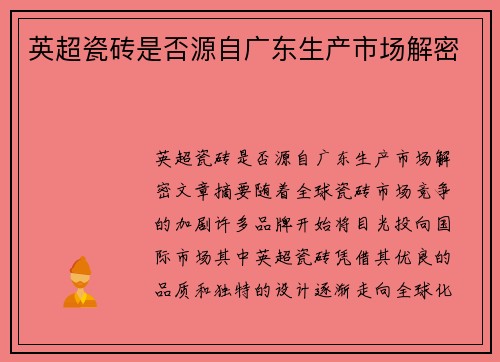 英超瓷砖是否源自广东生产市场解密

英超瓷砖是否源自广东生产市场解密文章摘要随着全球瓷砖市场竞争的加剧许多品牌开始将目光投向国际市场其中英超瓷砖凭借其优良的品质和独特的设计逐渐走向全球化